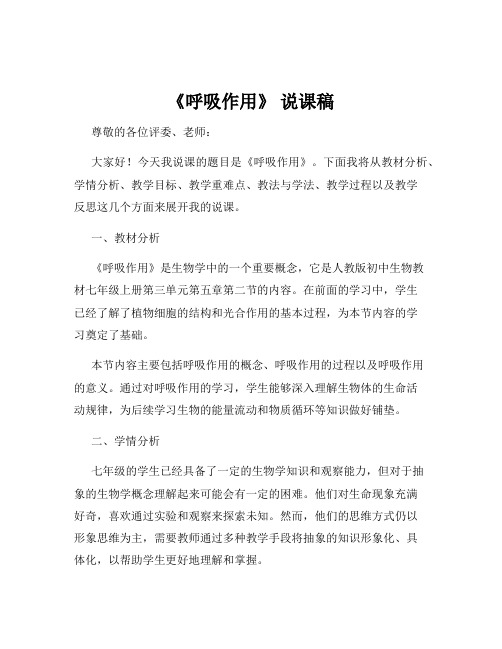 《呼吸作用》 说课稿

尊敬的各位评委、老师：

大家好！今天我说课的题目是《呼吸作用》。下面我将从教材分析、学情分析、教学目标、教学重难点、教法与学法、教学过程以及教学反思这几个方面来展开我的说课。

一、教材分析

《呼吸作用》是生物学中的一个重要概念，它是人教版初中生物教材七年级上册第三单元第五章第二节的内容。在前面的学习中，学生已经了解了植物细胞的结构和光合作用的基本过程，为本节内容的学习奠定了基础。

本节内容主要包括呼吸作用的概念、呼吸作用的过程以及呼吸作用的意义。通过对呼吸作用的学习，学生能够深入理解生物体的生命活动规律，为后续学习生物的能量流动和物质循环等知识做好铺垫。

二、学情分析

七年级的学生已经具备了一定的生物学知识和观察能力，但对于抽象的生物学概念理解起来可能会有一定的困难。他们对生命现象充满好奇，喜欢通过实验和观察来探索未知。然而，他们的思维方式仍以形象思维为主，需要教师通过多种教学手段将抽象的知识形象化、具体化，以帮助学生更好地理解和掌握。